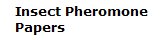 Insect Pheromone Papers